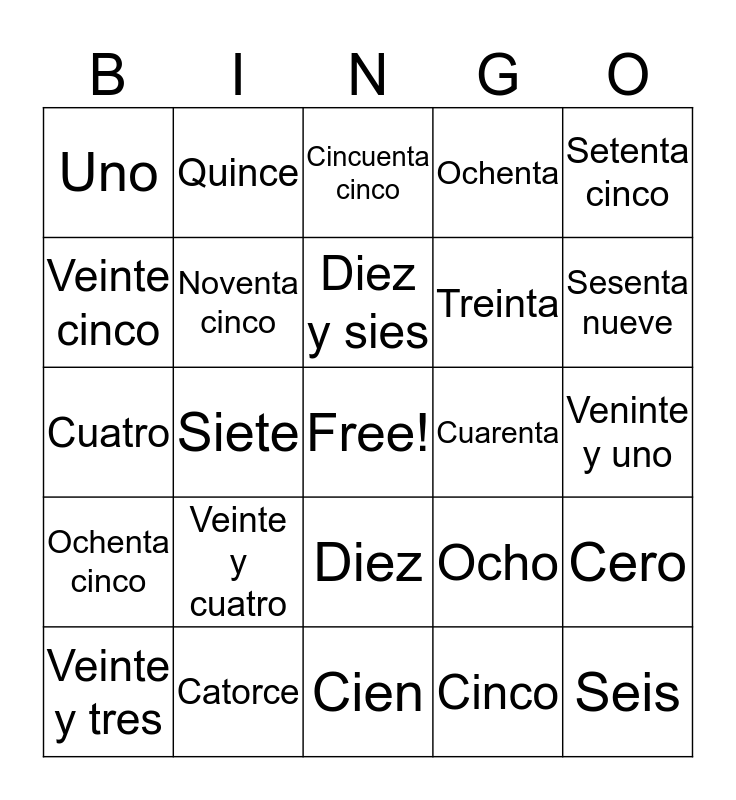 | B | I | N | G | O |
|---|---|---|---|---|
| Uno | Quince | Cincuenta cinco | Ochenta | Setenta cinco |
| Veinte cinco | Noventa cinco | Diez y sies | Treinta | Sesenta nueve |
| Cuatro | Siete | Free! | Cuarenta | Veninte y uno |
| Ochenta cinco | Veinte y cuatro | Diez | Ocho | Cero |
| Veinte y tres | Catorce | Cien | Cinco | Seis |